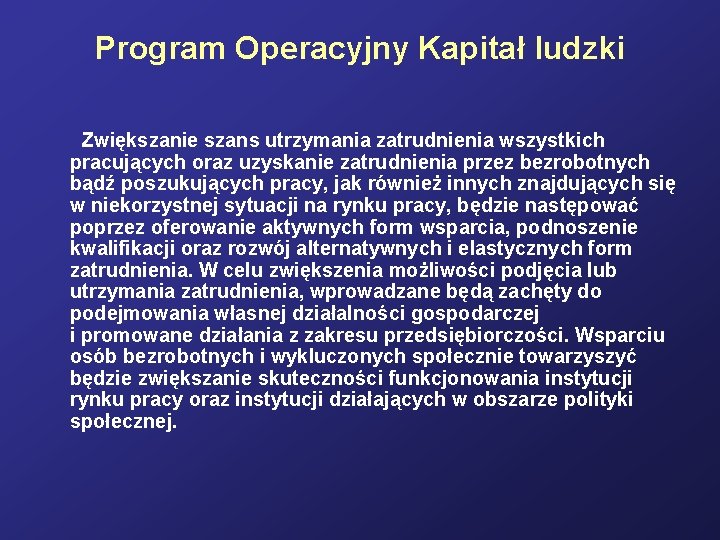 Program Operacyjny Kapitał ludzki

Zwiększanie szans utrzymania zatrudnienia wszystkich pracujących oraz uzyskanie zatrudnienia przez bezrobotnych bądź poszukujących pracy, jak również innych znajdujących się w niekorzystnej sytuacji na rynku pracy, będzie następować poprzez oferowanie aktywnych form wsparcia, podnoszenie kwalifikacji oraz rozwój alternatywnych i elastycznych form zatrudnienia. W celu zwiększenia możliwości podjęcia lub utrzymania zatrudnienia, wprowadzane będą zachęty do podejmowania własnej działalności gospodarczej i promowane działania z zakresu przedsiębiorczości. Wsparciu osób bezrobotnych i wykluczonych społecznie towarzyszyć będzie zwiększanie skuteczności funkcjonowania instytucji rynku pracy oraz instytucji działających w obszarze polityki społecznej.